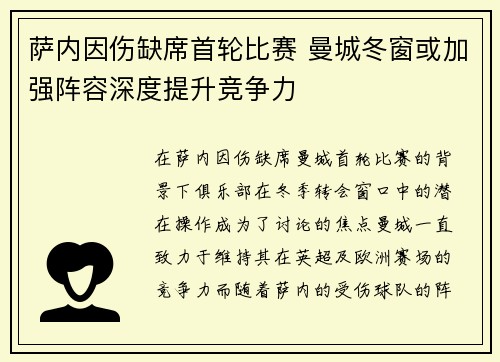 萨内因伤缺席首轮比赛 曼城冬窗或加强阵容深度提升竞争力

在萨内因伤缺席曼城首轮比赛的背景下俱乐部在冬季转会窗口中的潜在操作成为了讨论的焦点曼城一直致力于维持其在英超及欧洲赛场的竞争力而随着萨内的受伤球队的阵